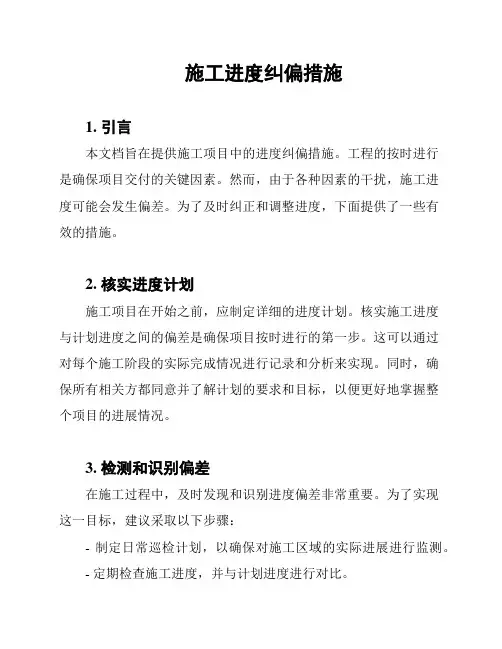 施工进度纠偏措施

1. 引言

本文档旨在提供施工项目中的进度纠偏措施。工程的按时进行是确保项目交付的关键因素。然而，由于各种因素的干扰，施工进度可能会发生偏差。为了及时纠正和调整进度，下面提供了一些有效的措施。

2. 核实进度计划

施工项目在开始之前，应制定详细的进度计划。核实施工进度与计划进度之间的偏差是确保项目按时进行的第一步。这可以通过对每个施工阶段的实际完成情况进行记录和分析来实现。同时，确保所有相关方都同意并了解计划的要求和目标，以便更好地掌握整个项目的进展情况。

3. 检测和识别偏差

在施工过程中，及时发现和识别进度偏差非常重要。为了实现这一目标，建议采取以下步骤：

- 制定日常巡检计划，以确保对施工区域的实际进展进行监测。

- 定期检查施工进度，并与计划进度进行对比。